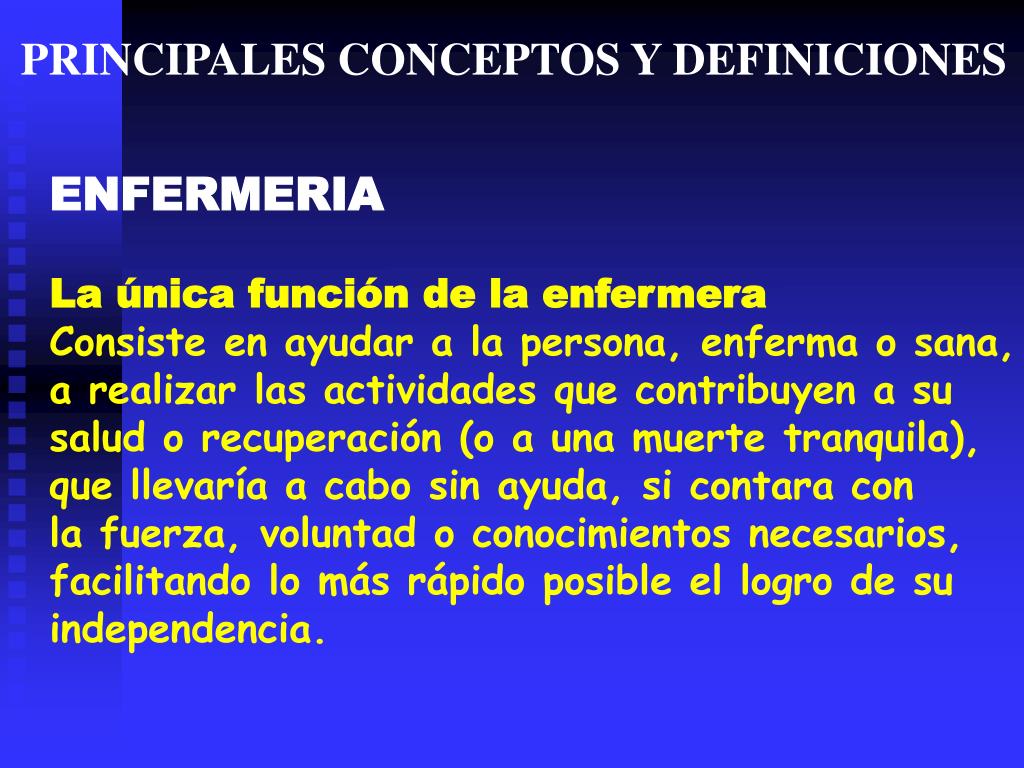 PRINCIPALES CONCEPTOS Y DEFINICIONES

ENFERMERIA

La única función de la enfermera
Consiste en ayudar a la persona, enferma o sana, a realizar las actividades que contribuyen a su salud o recuperación (o a una muerte tranquila), que llevaría a cabo sin ayuda, si contara con la fuerza, voluntad o conocimientos necesarios, facilitando lo más rápido posible el logro de su independencia.